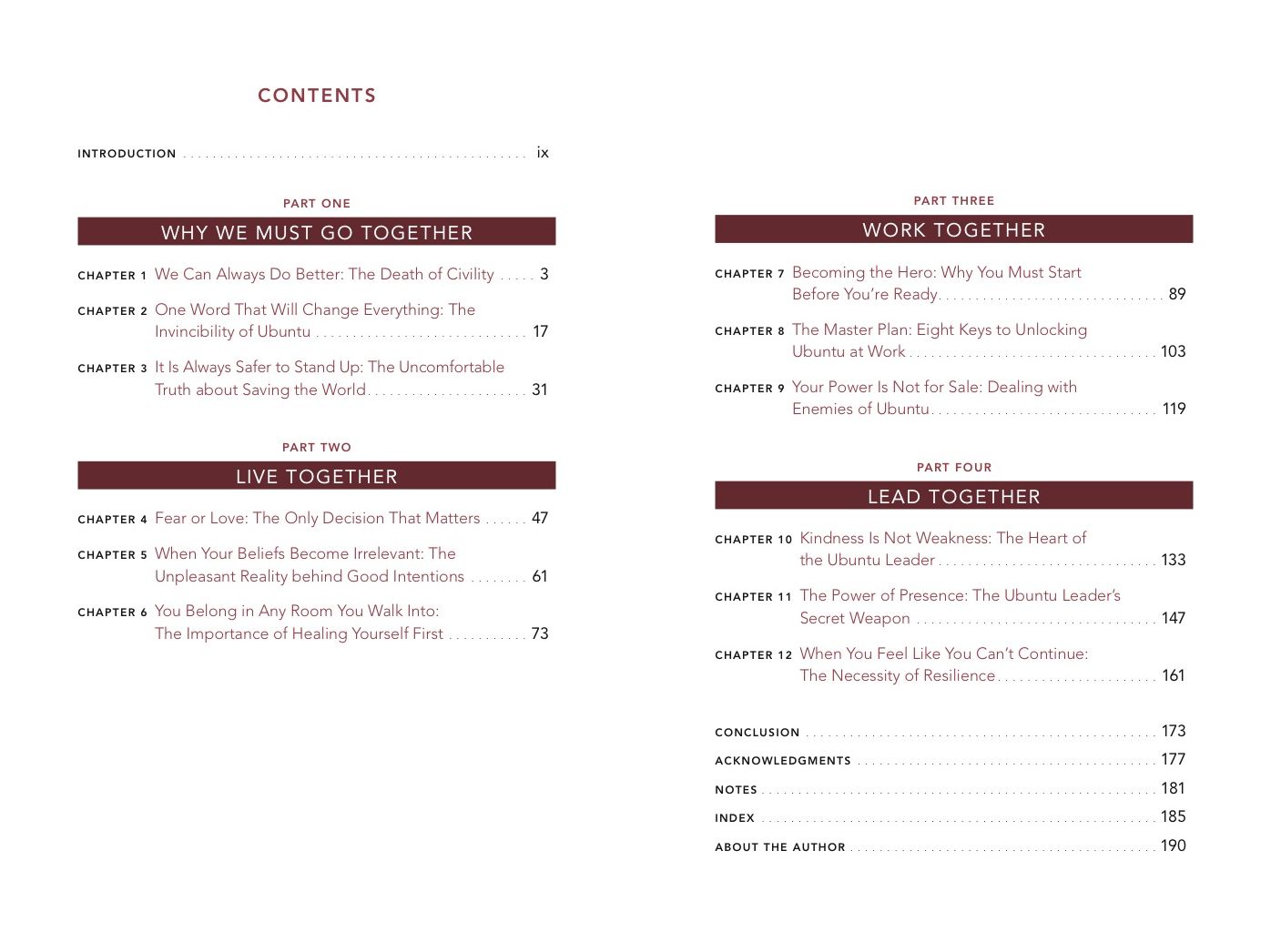 CONTENTS

INTRODUCTION ix

PART ONE

WHY WE MUST GO TOGETHER

CHAPTER 1 We Can Always Do Better: The Death of Civility 3

CHAPTER 2 One Word That Will Change Everything: The Invincibility of Ubuntu 17

CHAPTER 3 It Is Always Safer to Stand Up: The Uncomfortable Truth about Saving the World 31

PART TWO

LIVE TOGETHER

CHAPTER 4 Fear or Love: The Only Decision That Matters 47

CHAPTER 5 When Your Beliefs Become Irrelevant: The Unpleasant Reality behind Good Intentions 61

CHAPTER 6 You Belong in Any Room You Walk Into: The Importance of Healing Yourself First 73

PART THREE

WORK TOGETHER

CHAPTER 7 Becoming the Hero: Why You Must Start Before You're Ready 89

CHAPTER 8 The Master Plan: Eight Keys to Unlocking Ubuntu at Work 103

CHAPTER 9 Your Power Is Not for Sale: Dealing with Enemies of Ubuntu 119

PART FOUR

LEAD TOGETHER

CHAPTER 10 Kindness Is Not Weakness: The Heart of the Ubuntu Leader 133

CHAPTER 11 The Power of Presence: The Ubuntu Leader's Secret Weapon 147

CHAPTER 12 When You Feel Like You Can't Continue: The Necessity of Resilience 161

CONCLUSION 173
ACKNOWLEDGMENTS 177
NOTES 181
INDEX 185
ABOUT THE AUTHOR 190